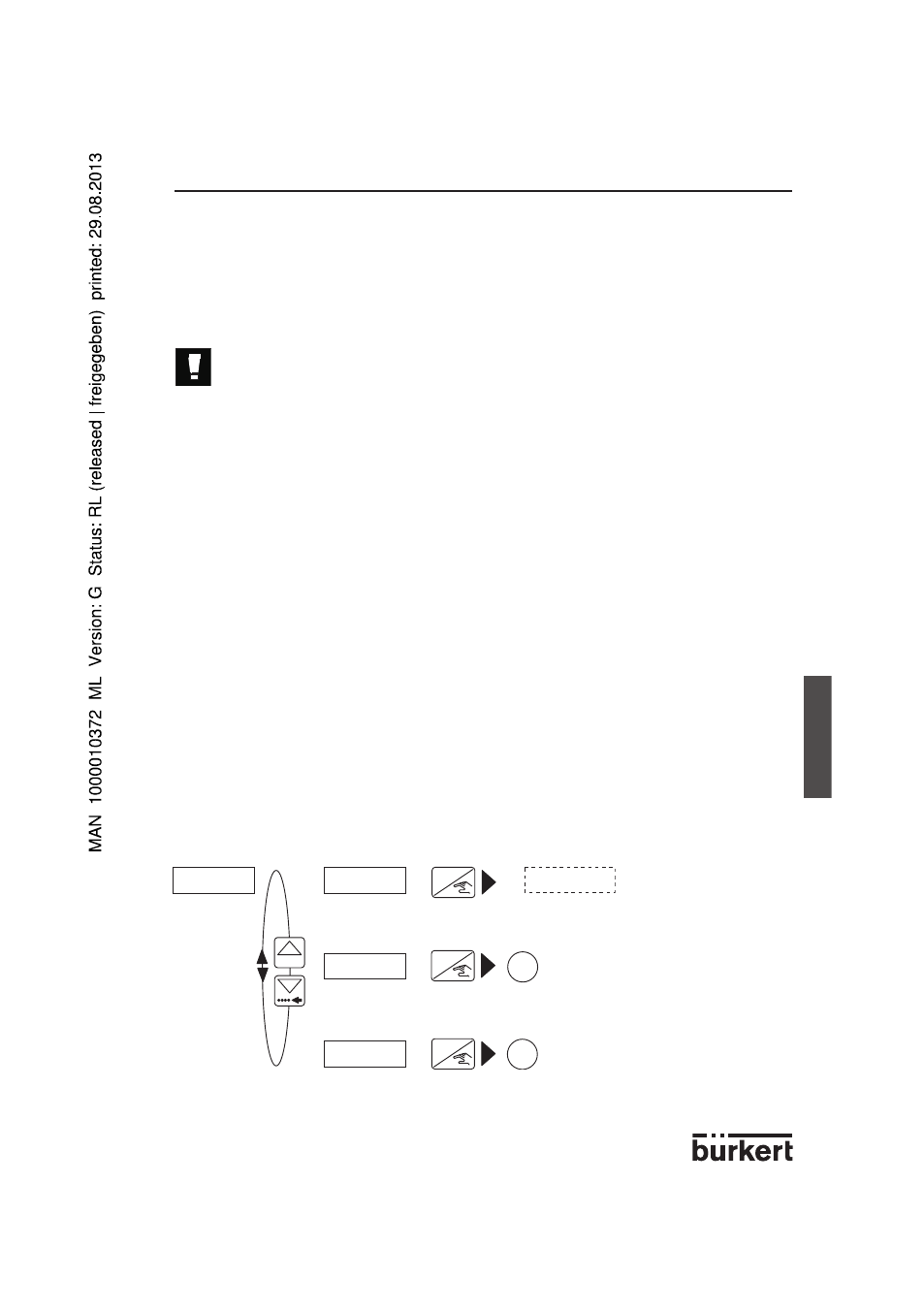 MAN 1000010372 ML Version: G Status: RL (released | freigegeben) printed: 29.08.2013

bürkert